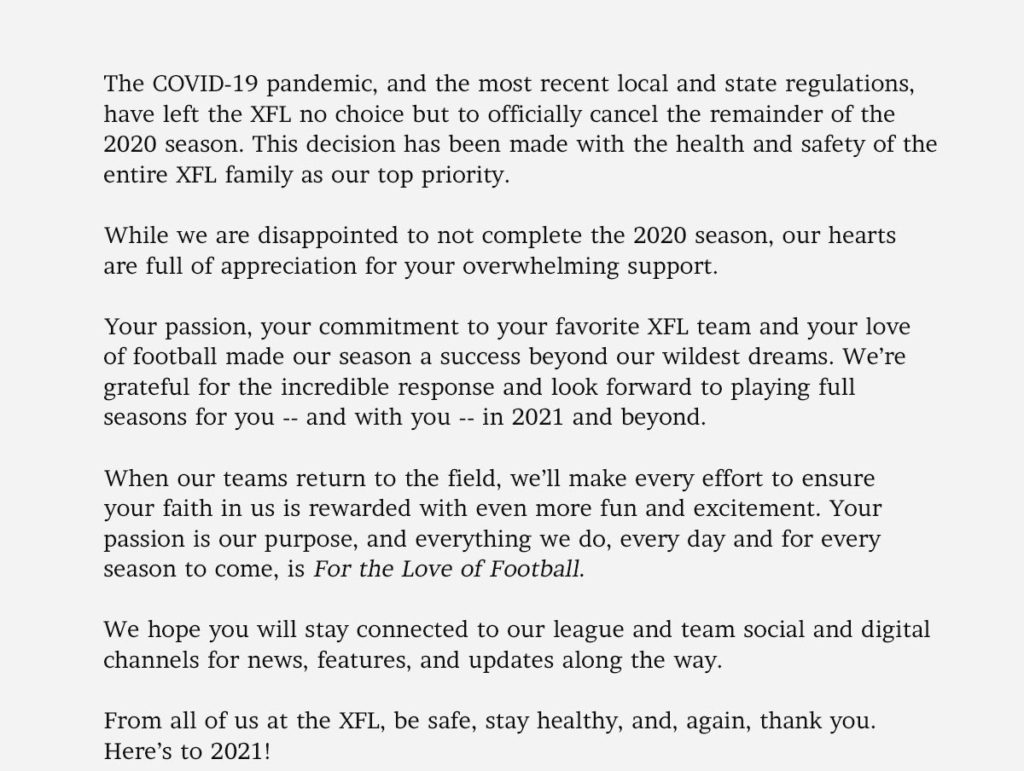 The COVID-19 pandemic, and the most recent local and state regulations, have left the XFL no choice but to officially cancel the remainder of the 2020 season. This decision has been made with the health and safety of the entire XFL family as our top priority.

While we are disappointed to not complete the 2020 season, our hearts are full of appreciation for your overwhelming support.

Your passion, your commitment to your favorite XFL team and your love of football made our season a success beyond our wildest dreams. We're grateful for the incredible response and look forward to playing full seasons for you -- and with you -- in 2021 and beyond.

When our teams return to the field, we'll make every effort to ensure your faith in us is rewarded with even more fun and excitement. Your passion is our purpose, and everything we do, every day and for every season to come, is For the Love of Football.

We hope you will stay connected to our league and team social and digital channels for news, features, and updates along the way.

From all of us at the XFL, be safe, stay healthy, and, again, thank you. Here's to 2021!